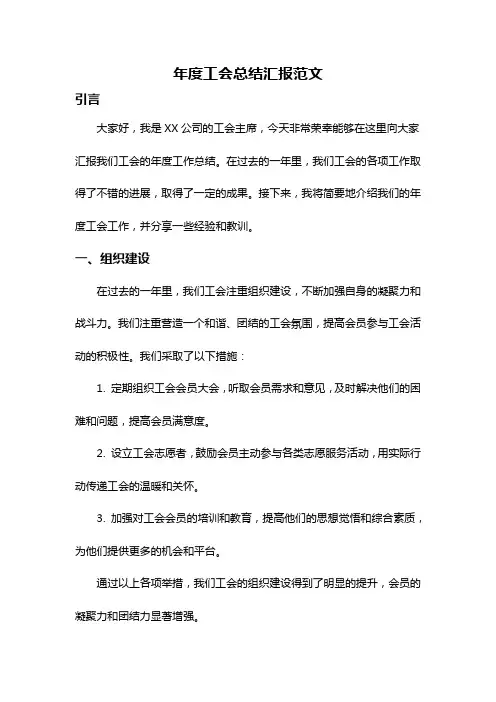 年度工会总结汇报范文

引言

大家好，我是XX公司的工会主席，今天非常荣幸能够在这里向大家汇报我们工会的年度工作总结。在过去的一年里，我们工会的各项工作取得了不错的进展，取得了一定的成果。接下来，我将简要地介绍我们的年度工会工作，并分享一些经验和教训。

一、组织建设

在过去的一年里，我们工会注重组织建设，不断加强自身的凝聚力和战斗力。我们注重营造一个和谐、团结的工会氛围，提高会员参与工会活动的积极性。我们采取了以下措施：

1. 定期组织工会会员大会，听取会员需求和意见，及时解决他们的困难和问题，提高会员满意度。

2. 设立工会志愿者，鼓励会员主动参与各类志愿服务活动，用实际行动传递工会的温暖和关怀。

3. 加强对工会会员的培训和教育，提高他们的思想觉悟和综合素质，为他们提供更多的机会和平台。

通过以上各项举措，我们工会的组织建设得到了明显的提升，会员的凝聚力和团结力显著增强。